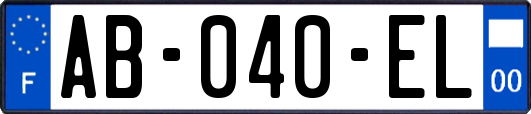 F

AB-040-EL

00